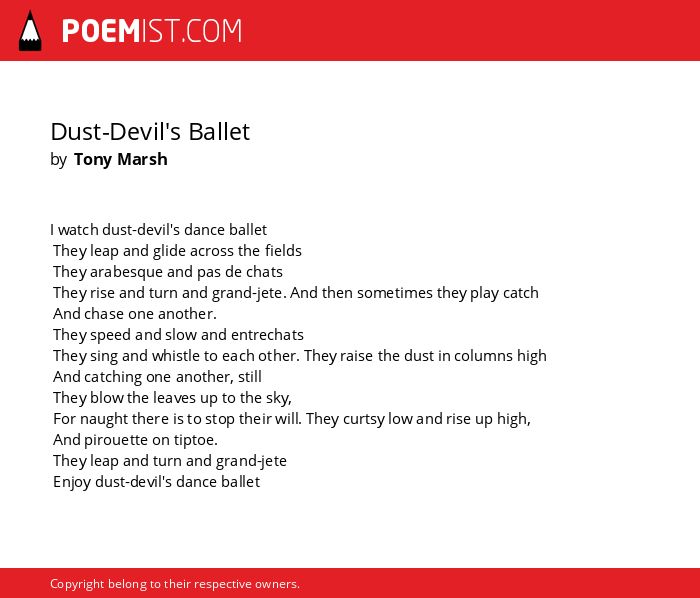 POEMIST.COM

Dust-Devil's Ballet
by Tony Marsh

I watch dust-devil's dance ballet
They leap and glide across the fields
They arabesque and pas de chats
They rise and turn and grand-jete. And then sometimes they play catch
And chase one another.
They speed and slow and entrechats
They sing and whistle to each other. They raise the dust in columns high
And catching one another, still
They blow the leaves up to the sky,
For naught there is to stop their will. They curtsy low and rise up high,
And pirouette on tiptoe.
They leap and turn and grand-jete
Enjoy dust-devil's dance ballet

Copyright belong to their respective owners.